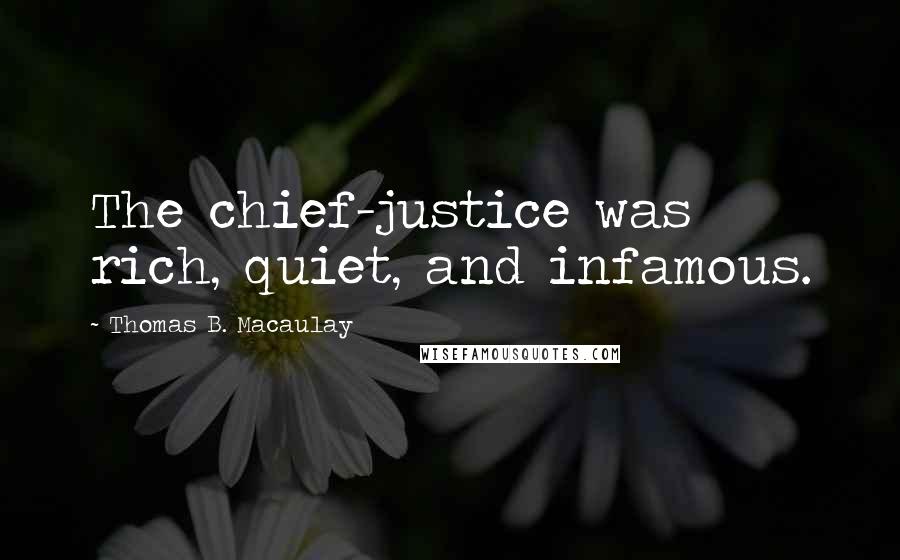 The chief-justice was rich, quiet, and infamous.

~ Thomas B. Macaulay

WISEFAMOUSQUOTES.COM